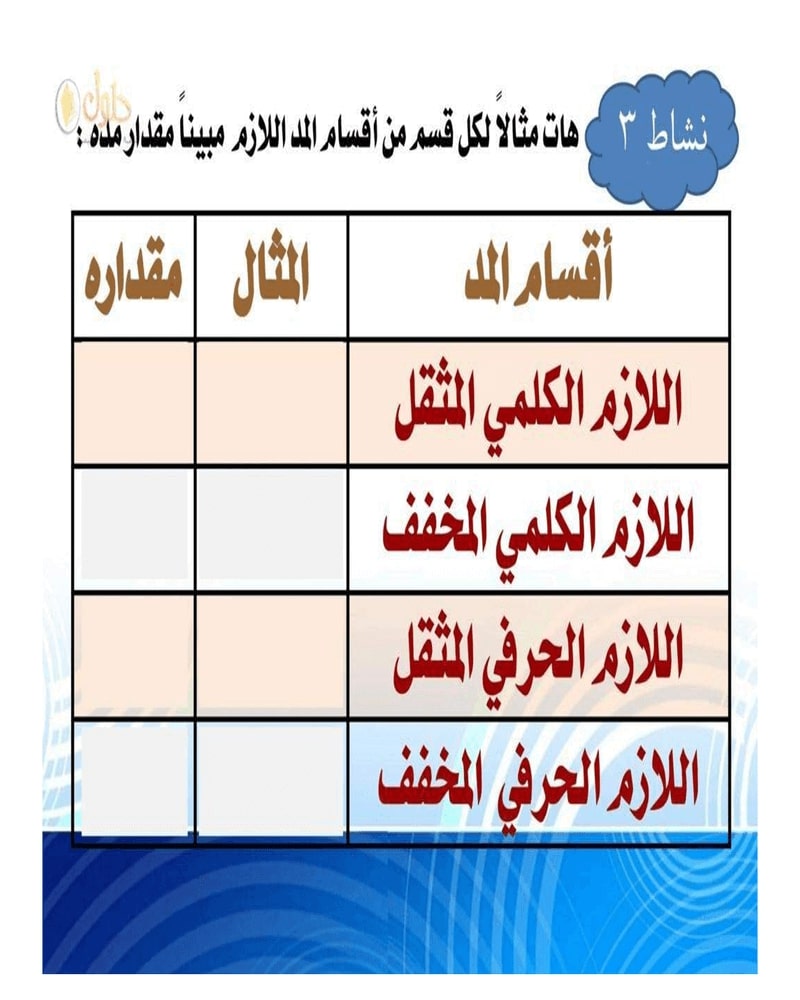 نشاط ٣

هات مثالاً لكل قسم من أقسام المد اللازم مبيناً مقدار مده :

حلول

| أقسام المد | المثال | مقداره |
|---|---|---|
| اللازم الكلمي المثقل | | |
| اللازم الكلمي المخفف | | |
| اللازم الحرفي المثقل | | |
| اللازم الحرفي المخفف | | |